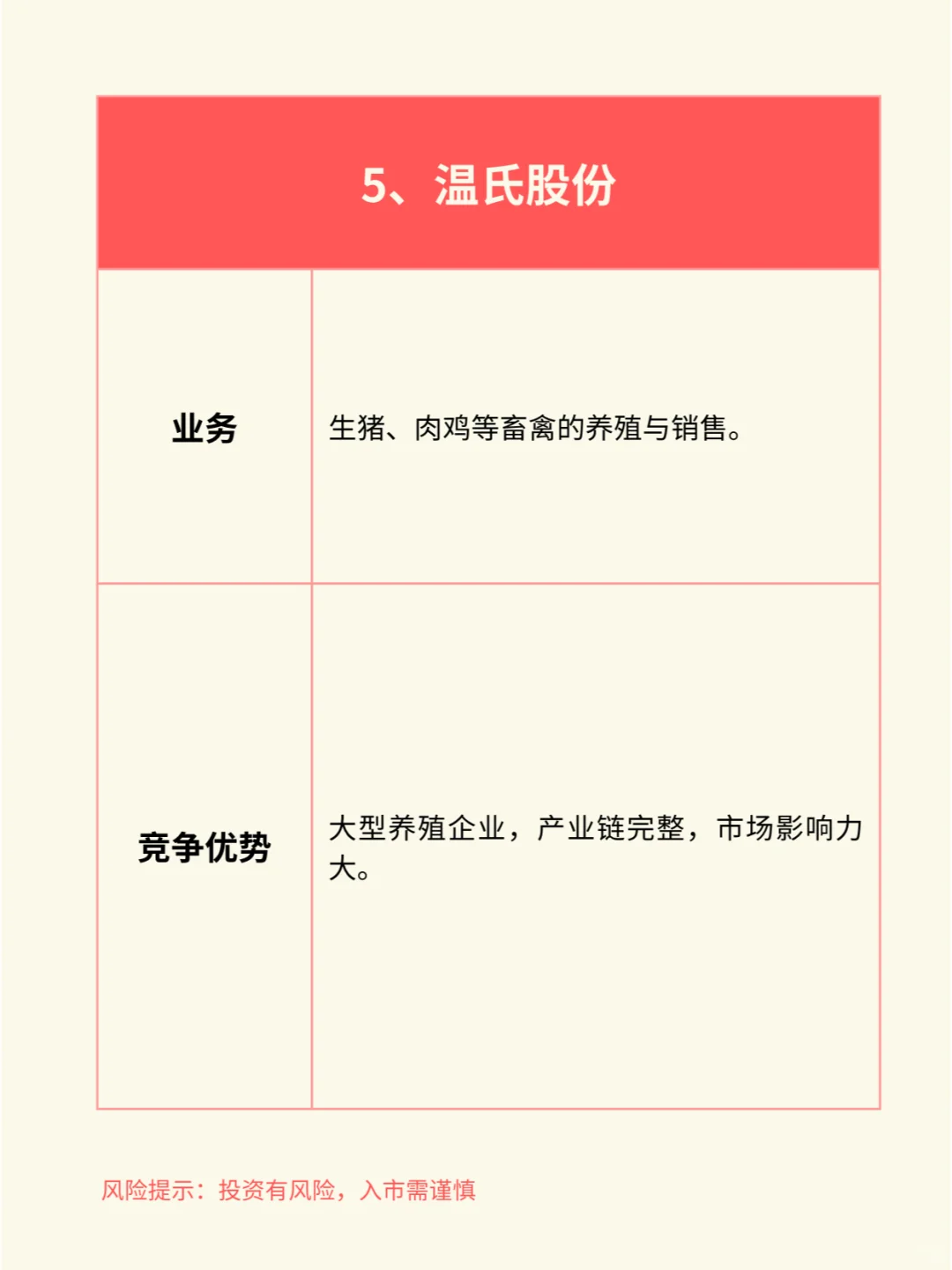 | 5、温氏股份 | |
|---|---|
| 业务 | 生猪、肉鸡等畜禽的养殖与销售。 |
| 竞争优势 | 大型养殖企业，产业链完整，市场影响力大。 |

风险提示：投资有风险，入市需谨慎